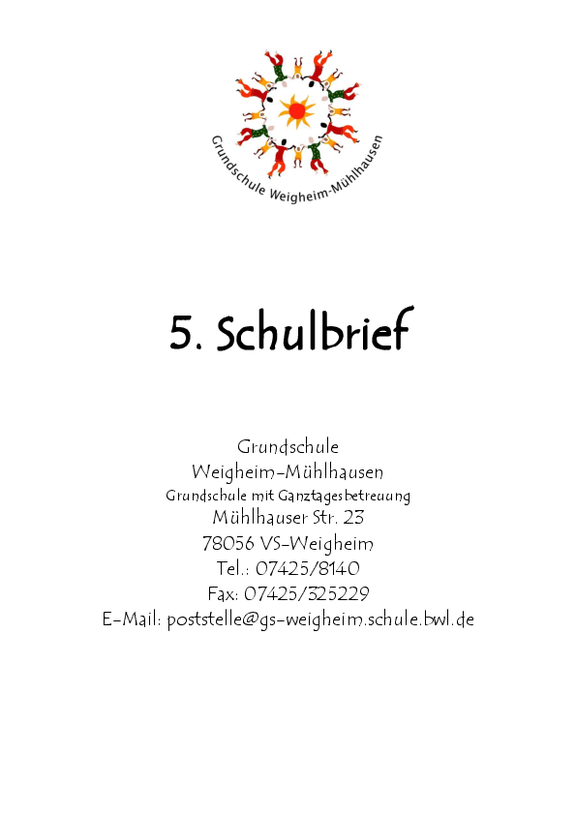 Grundschule Weigheim-Mühlhausen

5. Schulbrief

Grundschule
Weigheim-Mühlhausen
Grundschule mit Ganztagesbetreuung
Mühlhauser Str. 23
78056 VS-Weigheim
Tel.: 07425/8140
Fax: 07425/325229
E-Mail: poststelle@gs-weigheim.schule.bwl.de